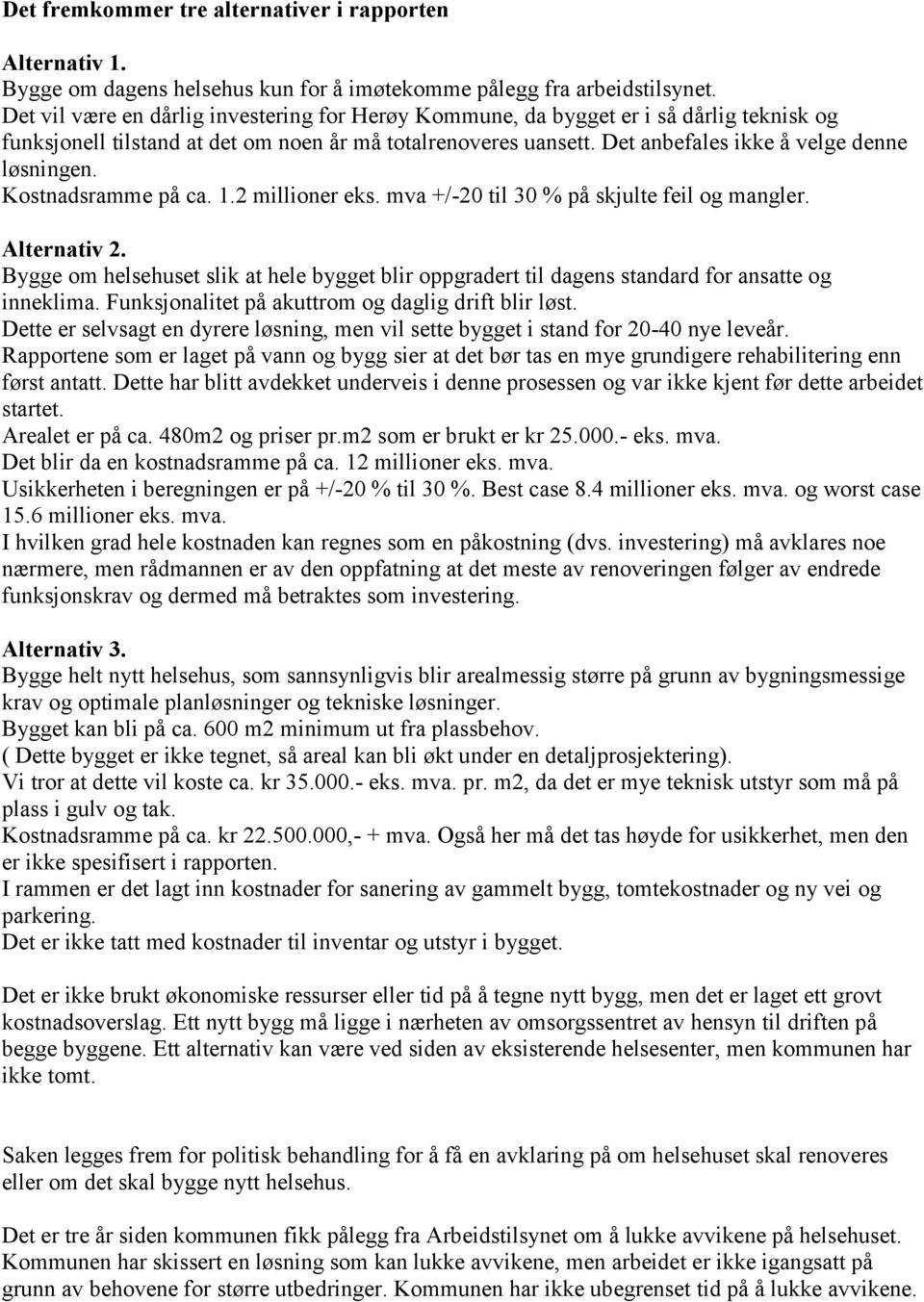 Det fremkommer tre alternativer i rapporten

Alternativ 1.
Bygge om dagens helsehus kun for å imøtekomme pålegg fra arbeidstilsynet.
Det vil være en dårlig investering for Herøy Kommune, da bygget er i så dårlig teknisk og funksjonell tilstand at det om noen år må totalrenoveres uansett. Det anbefales ikke å velge denne løsningen.
Kostnadsramme på ca. 1.2 millioner eks. mva +/-20 til 30 % på skjulte feil og mangler.

Alternativ 2.
Bygge om helsehuset slik at hele bygget blir oppgradert til dagens standard for ansatte og inneklima. Funksjonalitet på akuttrom og daglig drift blir løst.
Dette er selvsagt en dyrere løsning, men vil sette bygget i stand for 20-40 nye leveår.
Rapportene som er laget på vann og bygg sier at det bør tas en mye grundigere rehabilitering enn først antatt. Dette har blitt avdekket underveis i denne prosessen og var ikke kjent før dette arbeidet startet.
Arealet er på ca. 480m2 og priser pr.m2 som er brukt er kr 25.000.- eks. mva.
Det blir da en kostnadsramme på ca. 12 millioner eks. mva.
Usikkerheten i beregningen er på +/-20 % til 30 %. Best case 8.4 millioner eks. mva. og worst case 15.6 millioner eks. mva.
I hvilken grad hele kostnaden kan regnes som en påkostning (dvs. investering) må avklares noe nærmere, men rådmannen er av den oppfatning at det meste av renoveringen følger av endrede funksjonskrav og dermed må betraktes som investering.

Alternativ 3.
Bygge helt nytt helsehus, som sannsynligvis blir arealmessig større på grunn av bygningsmessige krav og optimale planløsninger og tekniske løsninger.
Bygget kan bli på ca. 600 m2 minimum ut fra plassbehov.
( Dette bygget er ikke tegnet, så areal kan bli økt under en detaljprosjektering).
Vi tror at dette vil koste ca. kr 35.000.- eks. mva. pr. m2, da det er mye teknisk utstyr som må på plass i gulv og tak.
Kostnadsramme på ca. kr 22.500.000,- + mva. Også her må det tas høyde for usikkerhet, men den er ikke spesifisert i rapporten.
I rammen er det lagt inn kostnader for sanering av gammelt bygg, tomtekostnader og ny vei og parkering.
Det er ikke tatt med kostnader til inventar og utstyr i bygget.

Det er ikke brukt økonomiske ressurser eller tid på å tegne nytt bygg, men det er laget ett grovt kostnadsoverslag. Ett nytt bygg må ligge i nærheten av omsorgssentret av hensyn til driften på begge byggene. Ett alternativ kan være ved siden av eksisterende helsesenter, men kommunen har ikke tomt.

Saken legges frem for politisk behandling for å få en avklaring på om helsehuset skal renoveres eller om det skal bygge nytt helsehus.

Det er tre år siden kommunen fikk pålegg fra Arbeidstilsynet om å lukke avvikene på helsehuset. Kommunen har skissert en løsning som kan lukke avvikene, men arbeidet er ikke igangsatt på grunn av behovene for større utbedringer. Kommunen har ikke ubegrenset tid på å lukke avvikene.